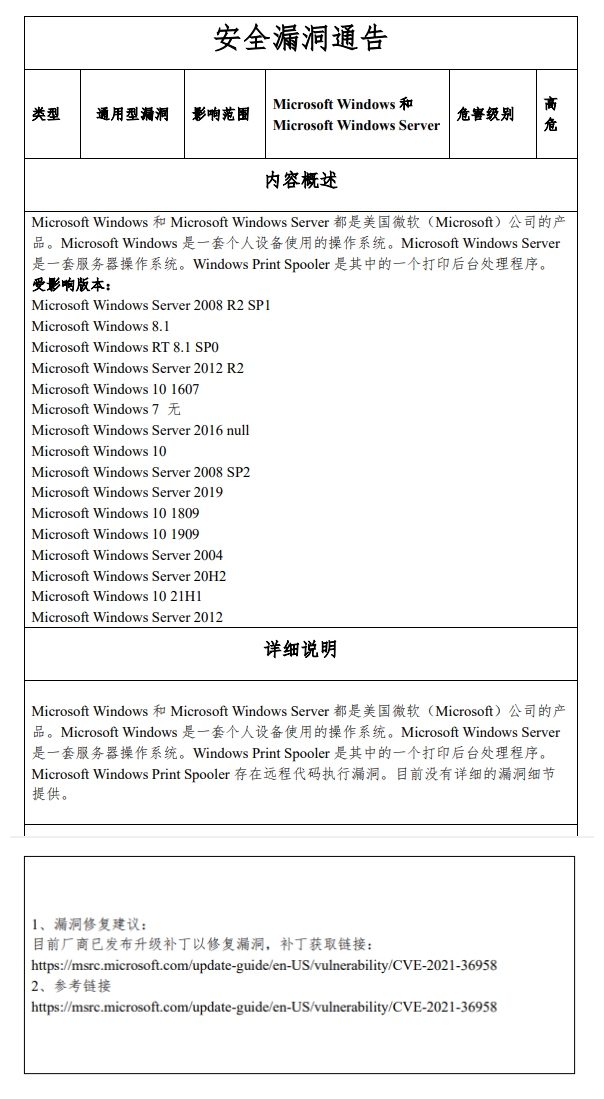 安全漏洞通告

| 类型 | 通用型漏洞 | 影响范围 | Microsoft Windows 和 Microsoft Windows Server | 危害级别 | 高危 |
|---|---|---|---|---|---|

内容概述

Microsoft Windows 和 Microsoft Windows Server 都是美国微软（Microsoft）公司的产品。Microsoft Windows 是一套个人设备使用的操作系统。Microsoft Windows Server 是一套服务器操作系统。Windows Print Spooler 是其中的一个打印后台处理程序。
受影响版本：
Microsoft Windows Server 2008 R2 SP1
Microsoft Windows 8.1
Microsoft Windows RT 8.1 SP0
Microsoft Windows Server 2012 R2
Microsoft Windows 10 1607
Microsoft Windows 7 无
Microsoft Windows Server 2016 null
Microsoft Windows 10
Microsoft Windows Server 2008 SP2
Microsoft Windows Server 2019
Microsoft Windows 10 1809
Microsoft Windows 10 1909
Microsoft Windows Server 2004
Microsoft Windows Server 20H2
Microsoft Windows 10 21H1
Microsoft Windows Server 2012

详细说明

Microsoft Windows 和 Microsoft Windows Server 都是美国微软（Microsoft）公司的产品。Microsoft Windows 是一套个人设备使用的操作系统。Microsoft Windows Server 是一套服务器操作系统。Windows Print Spooler 是其中的一个打印后台处理程序。Microsoft Windows Print Spooler 存在远程代码执行漏洞。目前没有详细的漏洞细节提供。

1、漏洞修复建议：
目前厂商已发布升级补丁以修复漏洞，补丁获取链接：
https://msrc.microsoft.com/update-guide/en-US/vulnerability/CVE-2021-36958
2、参考链接
https://msrc.microsoft.com/update-guide/en-US/vulnerability/CVE-2021-36958